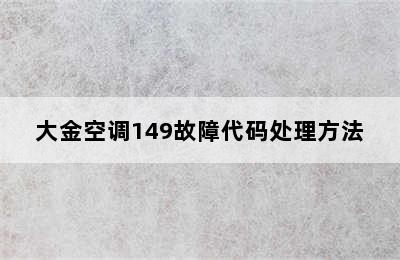 大金空调149故障代码处理方法